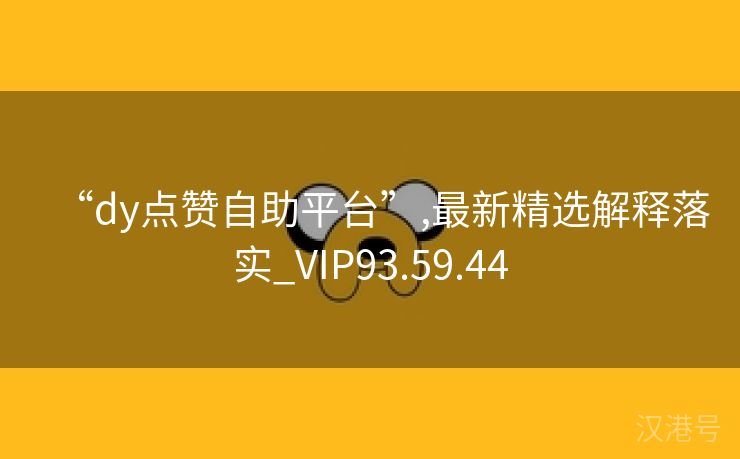 “dy点赞自助平台”,最新精选解释落实_VIP93.59.44

汉港号